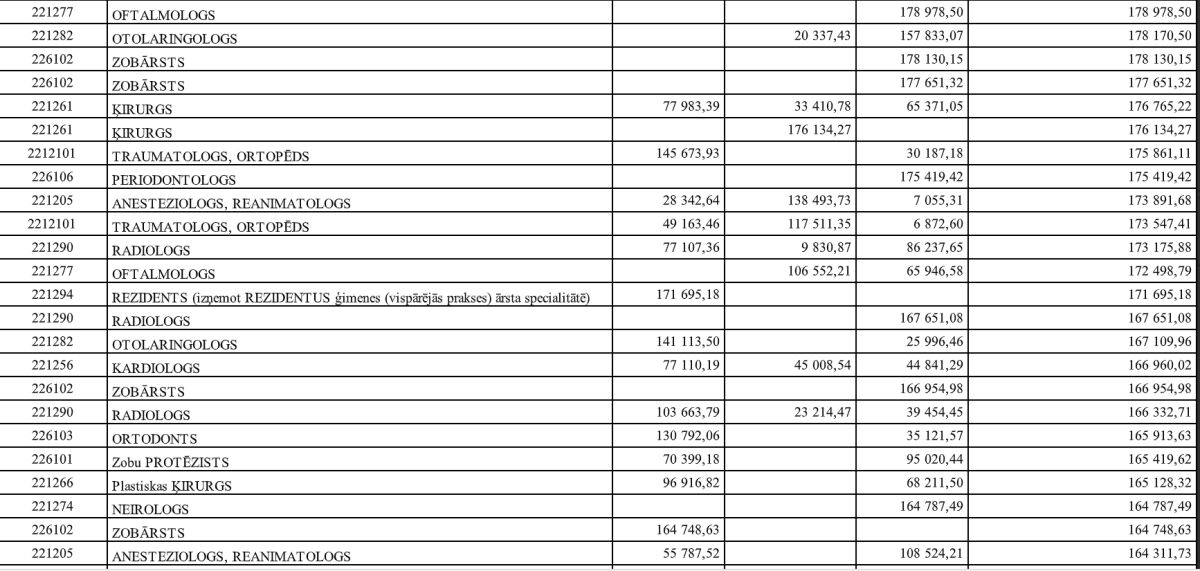 | 221277 | OFTALMOLOGS |  |  | 178 978,50 | 178 978,50 |
|---|---|---|---|---|---|
| 221282 | OTOLARINGOLOGS |  | 20 337,43 | 157 833,07 | 178 170,50 |
| 226102 | ZOBĀRSTS |  |  | 178 130,15 | 178 130,15 |
| 226102 | ZOBĀRSTS |  |  | 177 651,32 | 177 651,32 |
| 221261 | ĶIRURGS | 77 983,39 | 33 410,78 | 65 371,05 | 176 765,22 |
| 221261 | ĶIRURGS |  | 176 134,27 |  | 176 134,27 |
| 2212101 | TRAUMATOLOGS, ORTOPĒDS | 145 673,93 |  | 30 187,18 | 175 861,11 |
| 226106 | PERIODONTOLOGS |  |  | 175 419,42 | 175 419,42 |
| 221205 | ANESTEZIOLOGS, REANIMATOLOGS | 28 342,64 | 138 493,73 | 7 055,31 | 173 891,68 |
| 2212101 | TRAUMATOLOGS, ORTOPĒDS | 49 163,46 | 117 511,35 | 6 872,60 | 173 547,41 |
| 221290 | RADIOLOGS | 77 107,36 | 9 830,87 | 86 237,65 | 173 175,88 |
| 221277 | OFTALMOLOGS |  | 106 552,21 | 65 946,58 | 172 498,79 |
| 221294 | REZIDENTS (izņemot REZIDENTUS ģimenes (vispārējās prakses) ārsta specialitātē) | 171 695,18 |  |  | 171 695,18 |
| 221290 | RADIOLOGS |  |  | 167 651,08 | 167 651,08 |
| 221282 | OTOLARINGOLOGS | 141 113,50 |  | 25 996,46 | 167 109,96 |
| 221256 | KARDIOLOGS | 77 110,19 | 45 008,54 | 44 841,29 | 166 960,02 |
| 226102 | ZOBĀRSTS |  |  | 166 954,98 | 166 954,98 |
| 221290 | RADIOLOGS | 103 663,79 | 23 214,47 | 39 454,45 | 166 332,71 |
| 226103 | ORTODONTS | 130 792,06 |  | 35 121,57 | 165 913,63 |
| 226101 | Zobu PROTĒZISTS | 70 399,18 |  | 95 020,44 | 165 419,62 |
| 221266 | Plastiskas ĶIRURGS | 96 916,82 |  | 68 211,50 | 165 128,32 |
| 221274 | NEIROLOGS |  |  | 164 787,49 | 164 787,49 |
| 226102 | ZOBĀRSTS | 164 748,63 |  |  | 164 748,63 |
| 221205 | ANESTEZIOLOGS, REANIMATOLOGS | 55 787,52 |  | 108 524,21 | 164 311,73 |